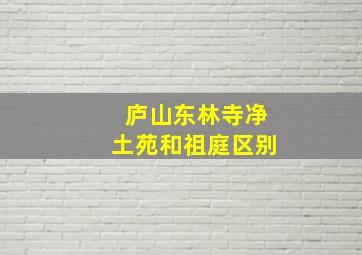 庐山东林寺净土苑和祖庭区别